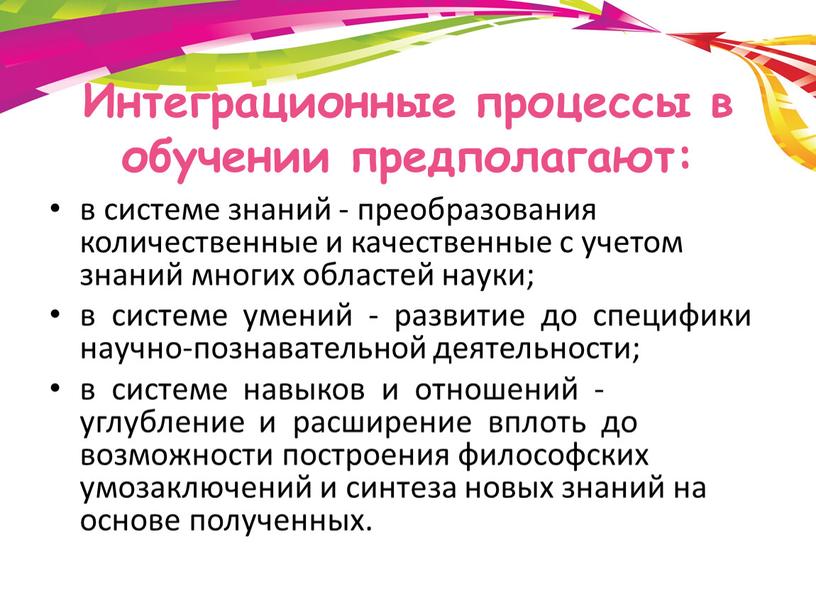 Интеграционные процессы в обучении предполагают:

• в системе знаний - преобразования количественные и качественные с учетом знаний многих областей науки;
• в системе умений - развитие до специфики научно-познавательной деятельности;
• в системе навыков и отношений - углубление и расширение вплоть до возможности построения философских умозаключений и синтеза новых знаний на основе полученных.